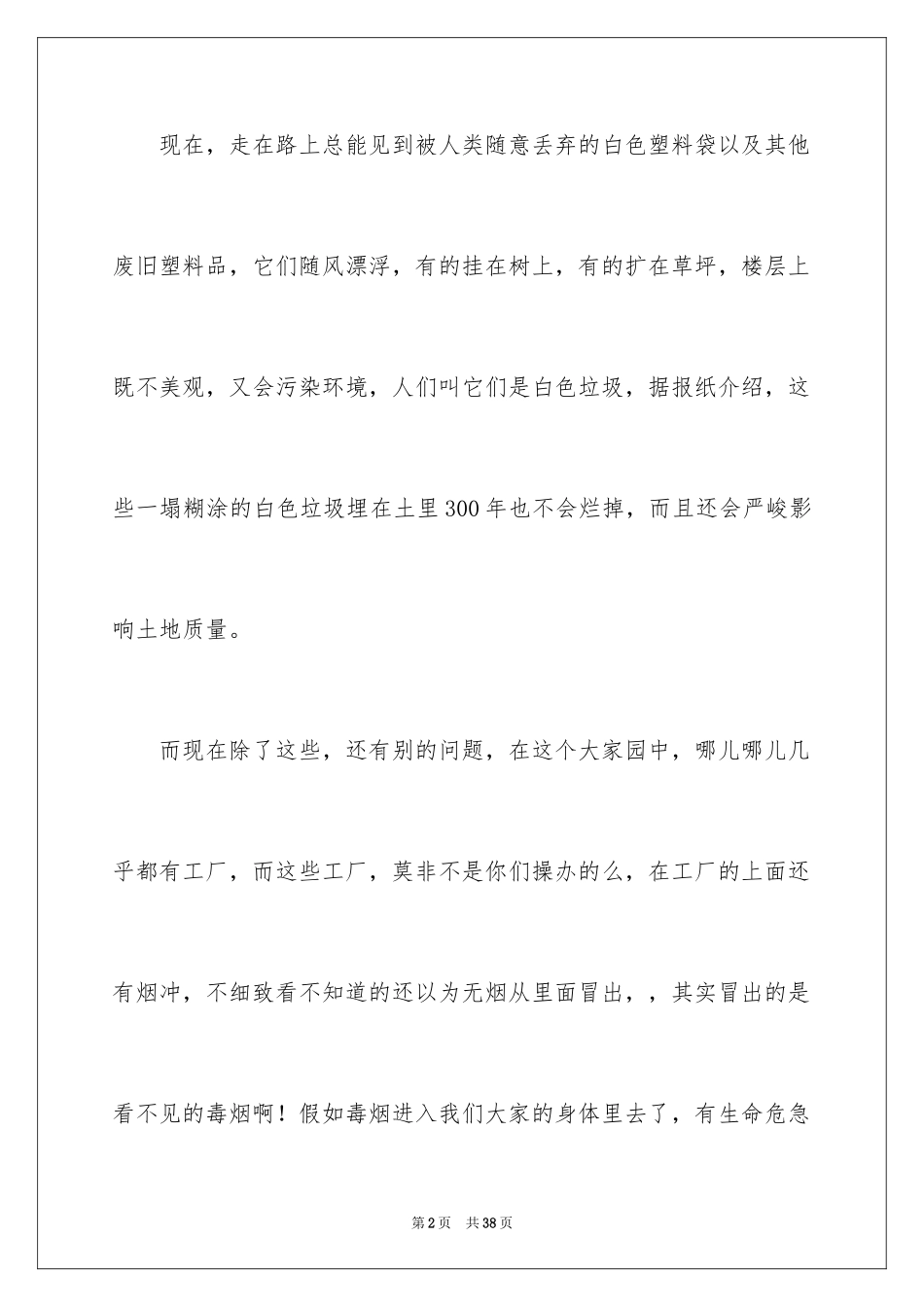 现在，走在路上总能见到被人类随意丢弃的白色塑料袋以及其他废旧塑料品，它们随风漂浮，有的挂在树上，有的扩在草坪，楼层上既不美观，又会污染环境，人们叫它们是白色垃圾，据报纸介绍，这些一塌糊涂的白色垃圾埋在土里300年也不会烂掉，而且还会严峻影响土地质量。

而现在除了这些，还有别的问题，在这个大家园中，哪儿哪儿几乎都有工厂，而这些工厂，莫非不是你们操办的么，在工厂的上面还有烟冲，不细致看不知道的还以为无烟从里面冒出，，其实冒出的是看不见的毒烟啊！假如毒烟进入我们大家的身体里去了，有生命危急

第2页 共38页